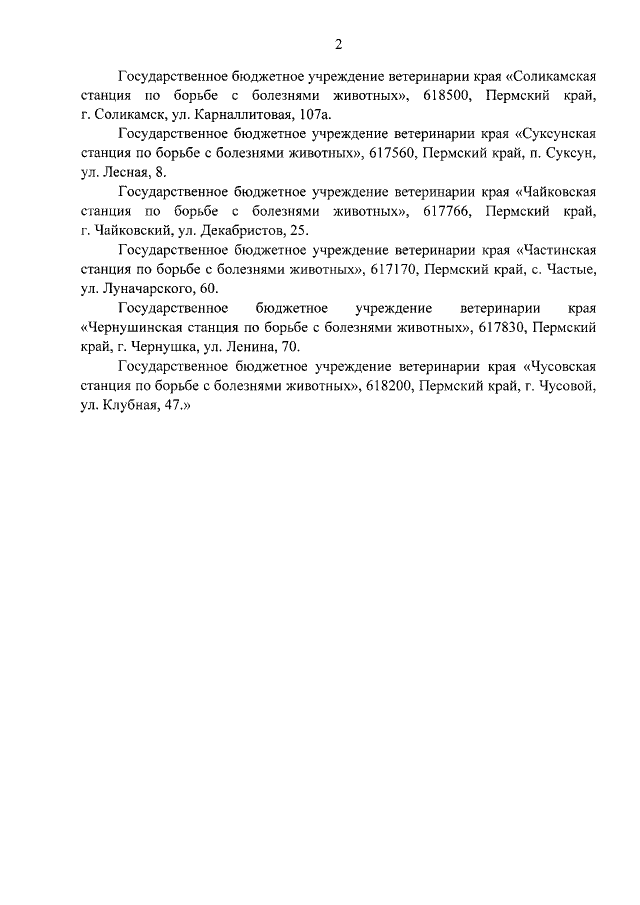 2

Государственное бюджетное учреждение ветеринарии края «Соликамская станция по борьбе с болезнями животных», 618500, Пермский край, г. Соликамск, ул. Карналлитовая, 107а.

Государственное бюджетное учреждение ветеринарии края «Суксунская станция по борьбе с болезнями животных», 617560, Пермский край, п. Суксун, ул. Лесная, 8.

Государственное бюджетное учреждение ветеринарии края «Чайковская станция по борьбе с болезнями животных», 617766, Пермский край, г. Чайковский, ул. Декабристов, 25.

Государственное бюджетное учреждение ветеринарии края «Частинская станция по борьбе с болезнями животных», 617170, Пермский край, с. Частые, ул. Луначарского, 60.

Государственное бюджетное учреждение ветеринарии края «Чернушинская станция по борьбе с болезнями животных», 617830, Пермский край, г. Чернушка, ул. Ленина, 70.

Государственное бюджетное учреждение ветеринарии края «Чусовская станция по борьбе с болезнями животных», 618200, Пермский край, г. Чусовой, ул. Клубная, 47.»